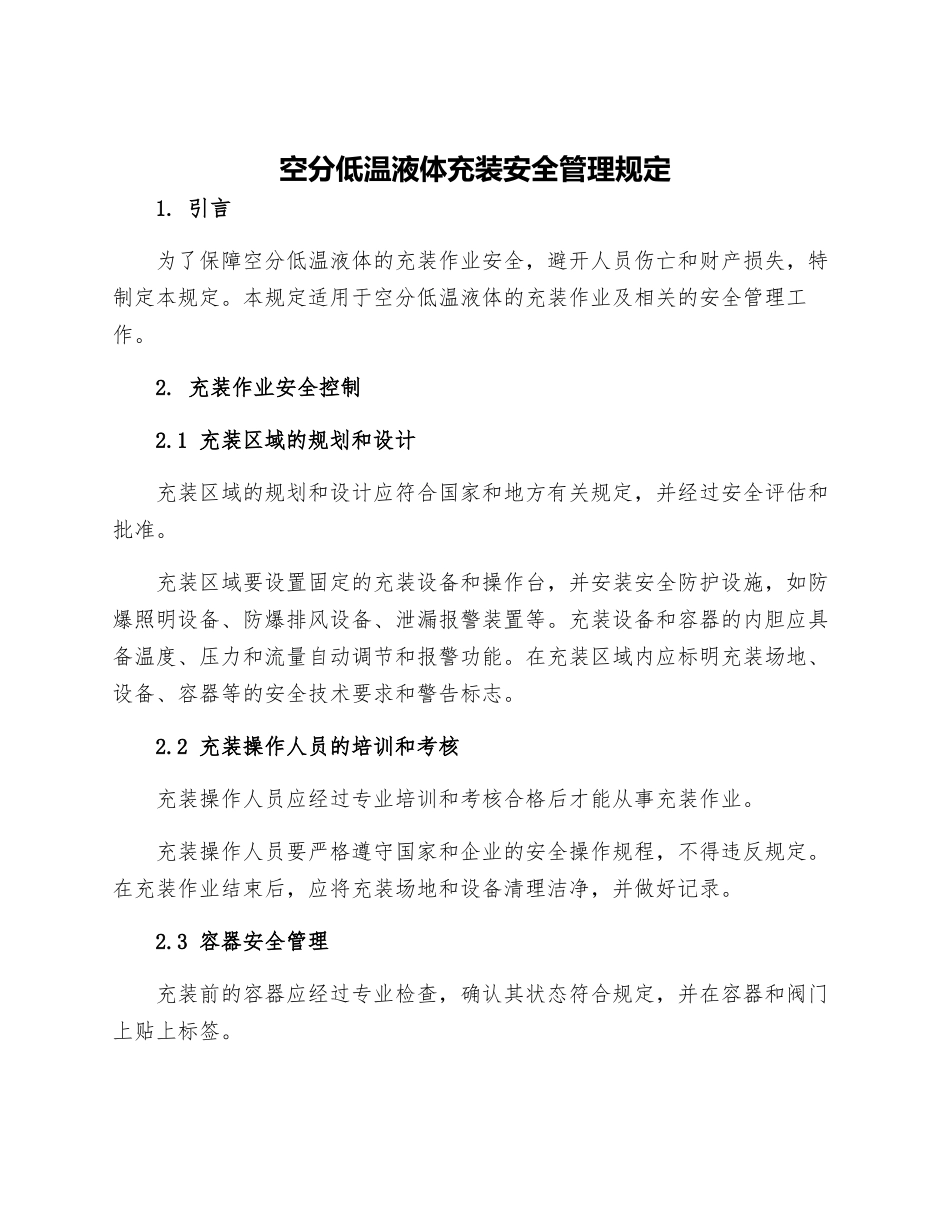 空分低温液体充装安全管理规定

1. 引言

为了保障空分低温液体的充装作业安全，避开人员伤亡和财产损失，特制定本规定。本规定适用于空分低温液体的充装作业及相关的安全管理工作。

2. 充装作业安全控制

2.1 充装区域的规划和设计

充装区域的规划和设计应符合国家和地方有关规定，并经过安全评估和批准。

充装区域要设置固定的充装设备和操作台，并安装安全防护设施，如防爆照明设备、防爆排风设备、泄漏报警装置等。充装设备和容器的内胆应具备温度、压力和流量自动调节和报警功能。在充装区域内应标明充装场地、设备、容器等的安全技术要求和警告标志。

2.2 充装操作人员的培训和考核

充装操作人员应经过专业培训和考核合格后才能从事充装作业。

充装操作人员要严格遵守国家和企业的安全操作规程，不得违反规定。在充装作业结束后，应将充装场地和设备清理洁净，并做好记录。

2.3 容器安全管理

充装前的容器应经过专业检查，确认其状态符合规定，并在容器和阀门上贴上标签。